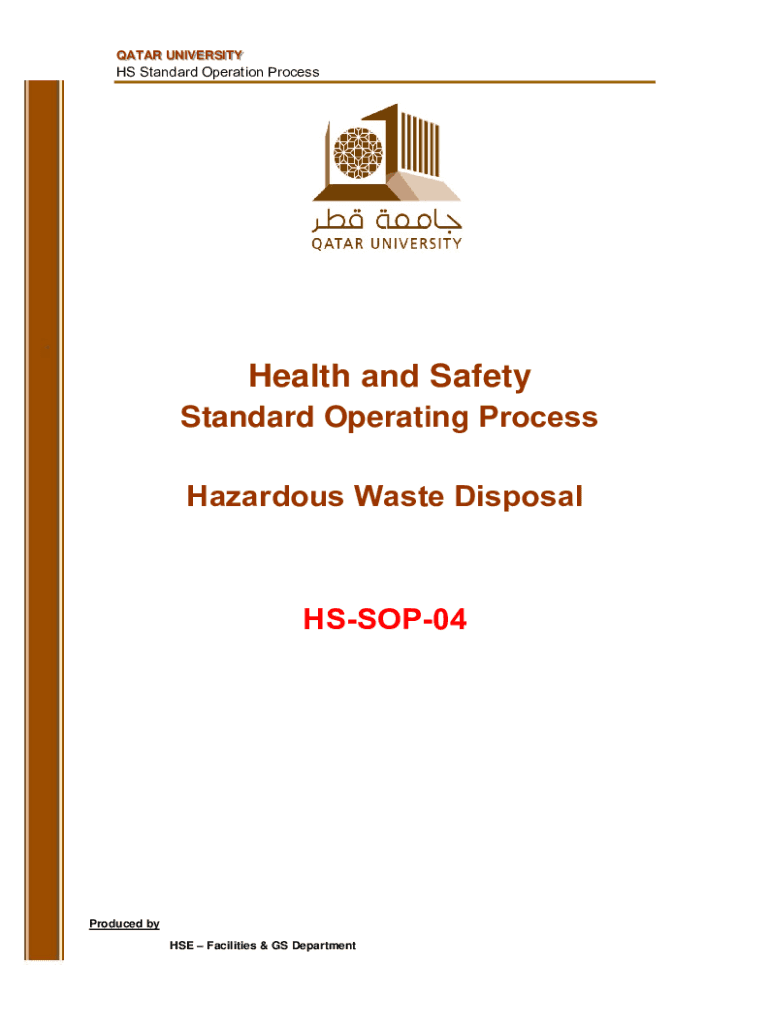 QATAR UNIVERSITY
HS Standard Operation Process

جامعة قطر
QATAR UNIVERSITY

Health and Safety
Standard Operating Process

Hazardous Waste Disposal

HS-SOP-04

Produced by

HSE – Facilities & GS Department